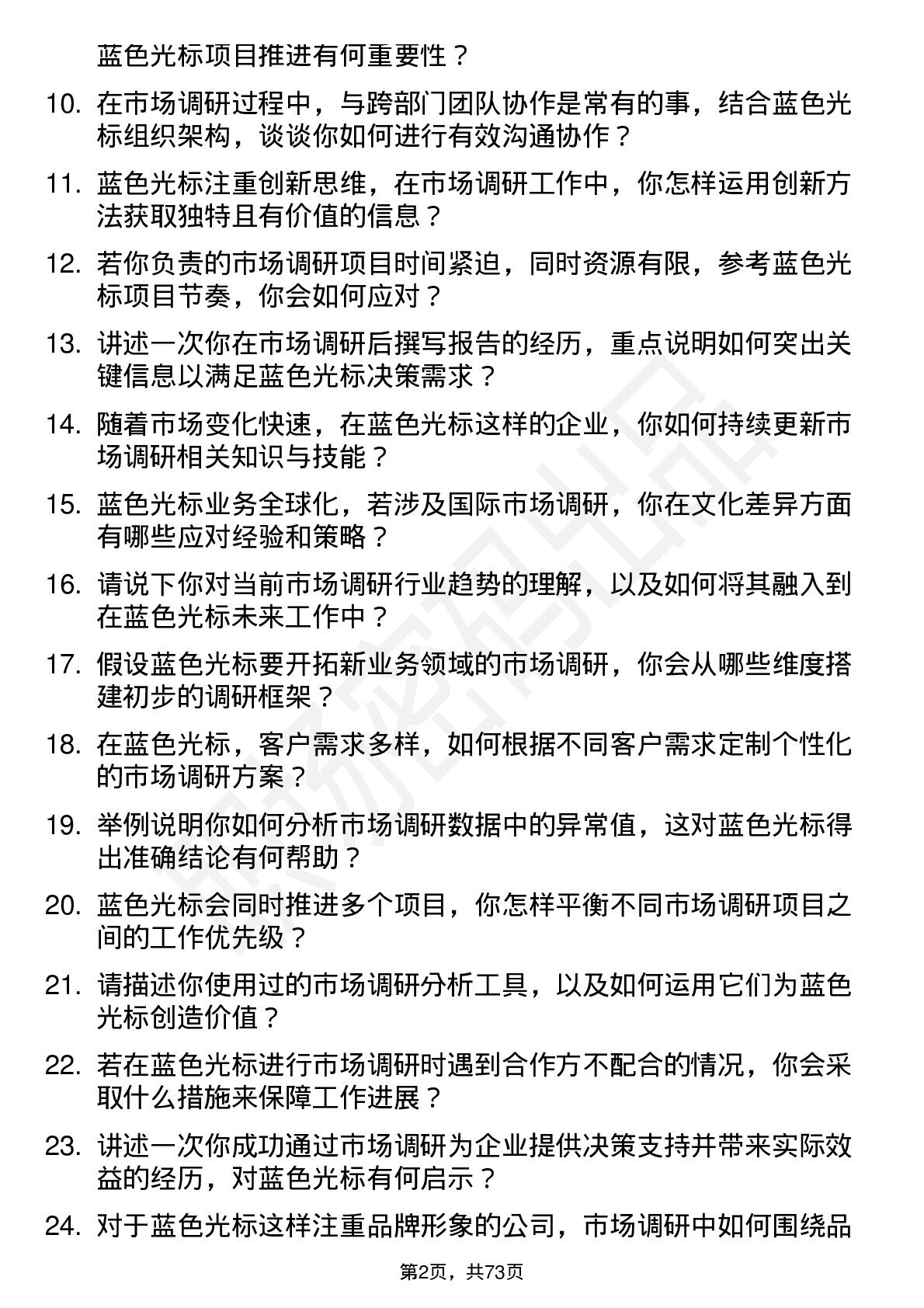 蓝色光标项目推进有何重要性？

10. 在市场调研过程中，与跨部门团队协作是常有的事，结合蓝色光标组织架构，谈谈你如何进行有效沟通协作？

11. 蓝色光标注重创新思维，在市场调研工作中，你怎样运用创新方法获取独特且有价值的信息？

12. 若你负责的市场调研项目时间紧迫，同时资源有限，参考蓝色光标项目节奏，你会如何应对？

13. 讲述一次你在市场调研后撰写报告的经历，重点说明如何突出关键信息以满足蓝色光标决策需求？

14. 随着市场变化快速，在蓝色光标这样的企业，你如何持续更新市场调研相关知识与技能？

15. 蓝色光标业务全球化，若涉及国际市场调研，你在文化差异方面有哪些应对经验和策略？

16. 请说下你对当前市场调研行业趋势的理解，以及如何将其融入到在蓝色光标未来工作中？

17. 假设蓝色光标要开拓新业务领域的市场调研，你会从哪些维度搭建初步的调研框架？

18. 在蓝色光标，客户需求多样，如何根据不同客户需求定制个性化的市场调研方案？

19. 举例说明你如何分析市场调研数据中的异常值，这对蓝色光标得出准确结论有何帮助？

20. 蓝色光标会同时推进多个项目，你怎样平衡不同市场调研项目之间的工作优先级？

21. 请描述你使用过的市场调研分析工具，以及如何运用它们为蓝色光标创造价值？

22. 若在蓝色光标进行市场调研时遇到合作方不配合的情况，你会采取什么措施来保障工作进展？

23. 讲述一次你成功通过市场调研为企业提供决策支持并带来实际效益的经历，对蓝色光标有何启示？

24. 对于蓝色光标这样注重品牌形象的公司，市场调研中如何围绕品

第2页，共73页